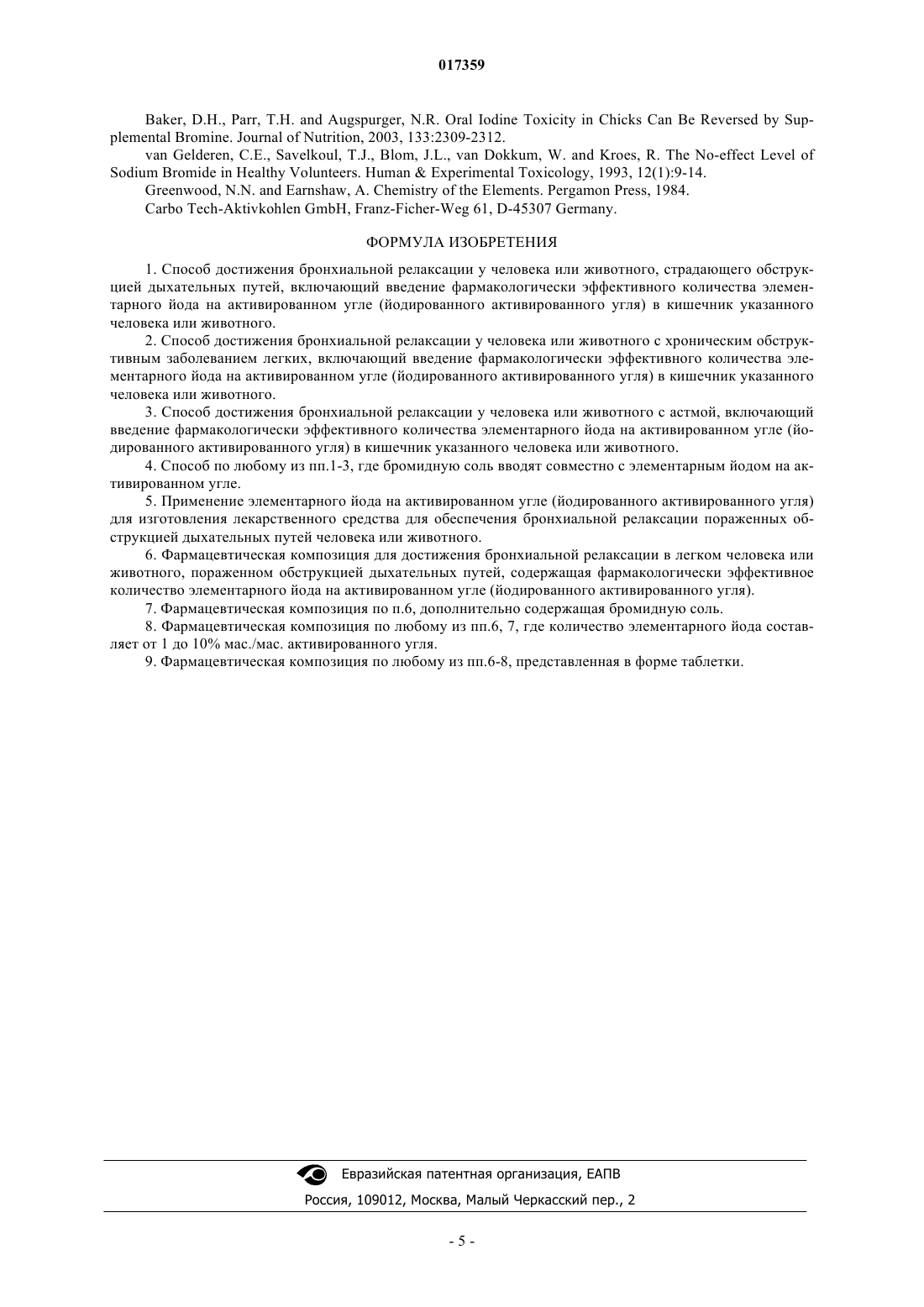 017359

Baker, D.H., Parr, T.H. and Augspurger, N.R. Oral Iodine Toxicity in Chicks Can Be Reversed by Supplemental Bromine. Journal of Nutrition, 2003, 133:2309-2312.

van Gelderen, C.E., Savelkoul, T.J., Blom, J.L., van Dokkum, W. and Kroes, R. The No-effect Level of Sodium Bromide in Healthy Volunteers. Human & Experimental Toxicology, 1993, 12(1):9-14.

Greenwood, N.N. and Earnshaw, A. Chemistry of the Elements. Pergamon Press, 1984.

Carbo Tech-Aktivkohlen GmbH, Franz-Ficher-Weg 61, D-45307 Germany.

ФОРМУЛА ИЗОБРЕТЕНИЯ

1. Способ достижения бронхиальной релаксации у человека или животного, страдающего обструкцией дыхательных путей, включающий введение фармакологически эффективного количества элементарного йода на активированном угле (йодированного активированного угля) в кишечник указанного человека или животного.

2. Способ достижения бронхиальной релаксации у человека или животного с хроническим обструктивным заболеванием легких, включающий введение фармакологически эффективного количества элементарного йода на активированном угле (йодированного активированного угля) в кишечник указанного человека или животного.

3. Способ достижения бронхиальной релаксации у человека или животного с астмой, включающий введение фармакологически эффективного количества элементарного йода на активированном угле (йодированного активированного угля) в кишечник указанного человека или животного.

4. Способ по любому из пп.1-3, где бромидную соль вводят совместно с элементарным йодом на активированном угле.

5. Применение элементарного йода на активированном угле (йодированного активированного угля) для изготовления лекарственного средства для обеспечения бронхиальной релаксации пораженных обструкцией дыхательных путей человека или животного.

6. Фармацевтическая композиция для достижения бронхиальной релаксации в легком человека или животного, пораженном обструкцией дыхательных путей, содержащая фармакологически эффективное количество элементарного йода на активированном угле (йодированного активированного угля).

7. Фармацевтическая композиция по п.6, дополнительно содержащая бромидную соль.

8. Фармацевтическая композиция по любому из пп.6, 7, где количество элементарного йода составляет от 1 до 10% мас./мас. активированного угля.

9. Фармацевтическая композиция по любому из пп.6-8, представленная в форме таблетки.

Евразийская патентная организация, ЕАПВ

Россия, 109012, Москва, Малый Черкасский пер., 2

- 5 -